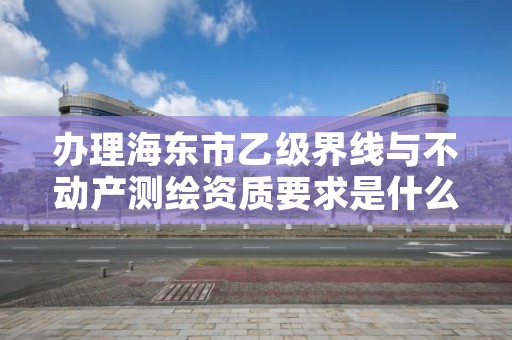 办理海东市乙级界线与不动产测绘资质要求是什么